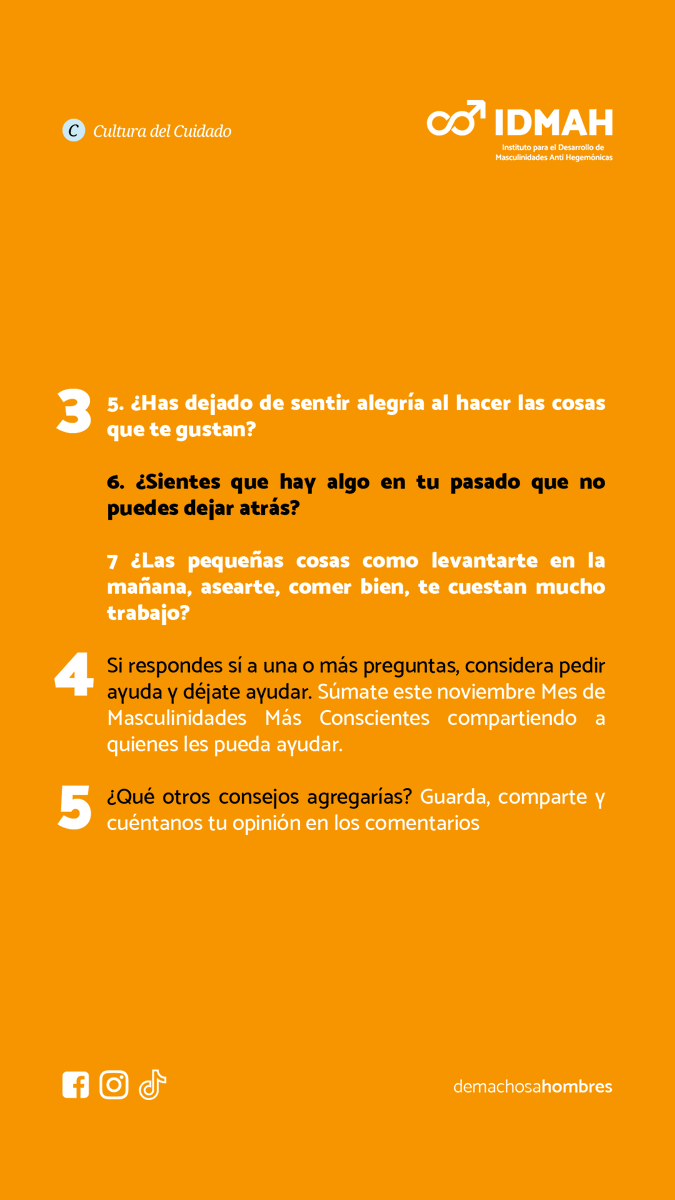 C Cultura del Cuidado

IDMAH
Instituto para el Desarrollo de Masculinidades Anti Hegemónicas

3

5. ¿Has dejado de sentir alegría al hacer las cosas que te gustan?

6. ¿Sientes que hay algo en tu pasado que no puedes dejar atrás?

7 ¿Las pequeñas cosas como levantarte en la mañana, asearte, comer bien, te cuestan mucho trabajo?

4

Si respondes sí a una o más preguntas, considera pedir ayuda y déjate ayudar. Súmate este noviembre Mes de Masculinidades Más Conscientes compartiendo a quienes les pueda ayudar.

5

¿Qué otros consejos agregarías? Guarda, comparte y cuéntanos tu opinión en los comentarios

demachosahombres